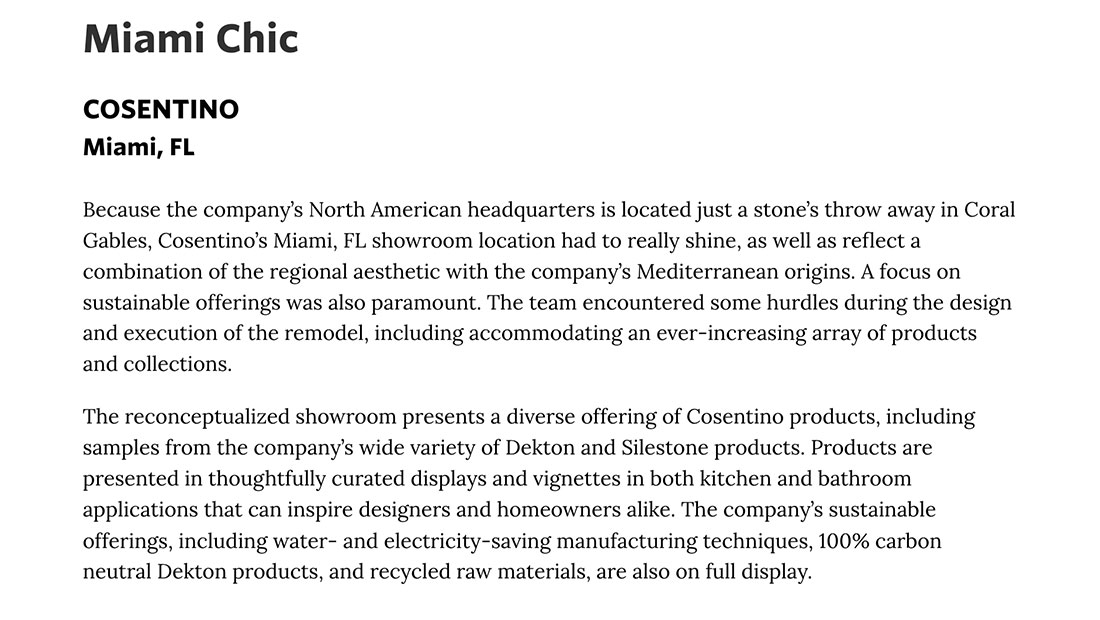 Miami Chic

COSENTINO
Miami, FL

Because the company's North American headquarters is located just a stone's throw away in Coral Gables, Cosentino's Miami, FL showroom location had to really shine, as well as reflect a combination of the regional aesthetic with the company's Mediterranean origins. A focus on sustainable offerings was also paramount. The team encountered some hurdles during the design and execution of the remodel, including accommodating an ever-increasing array of products and collections.

The reconceptualized showroom presents a diverse offering of Cosentino products, including samples from the company's wide variety of Dekton and Silestone products. Products are presented in thoughtfully curated displays and vignettes in both kitchen and bathroom applications that can inspire designers and homeowners alike. The company's sustainable offerings, including water- and electricity-saving manufacturing techniques, 100% carbon neutral Dekton products, and recycled raw materials, are also on full display.